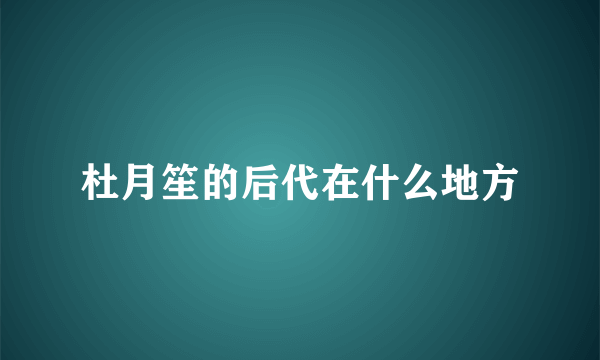 杜月笙的后代在什么地方